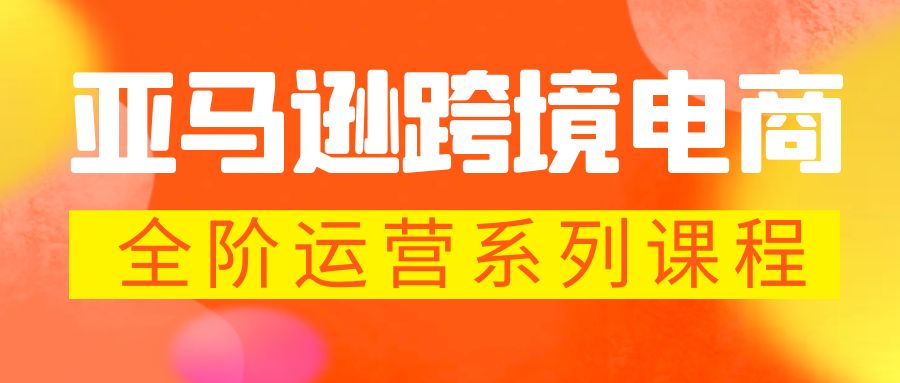 亚马逊跨境电商

全阶运营系列课程